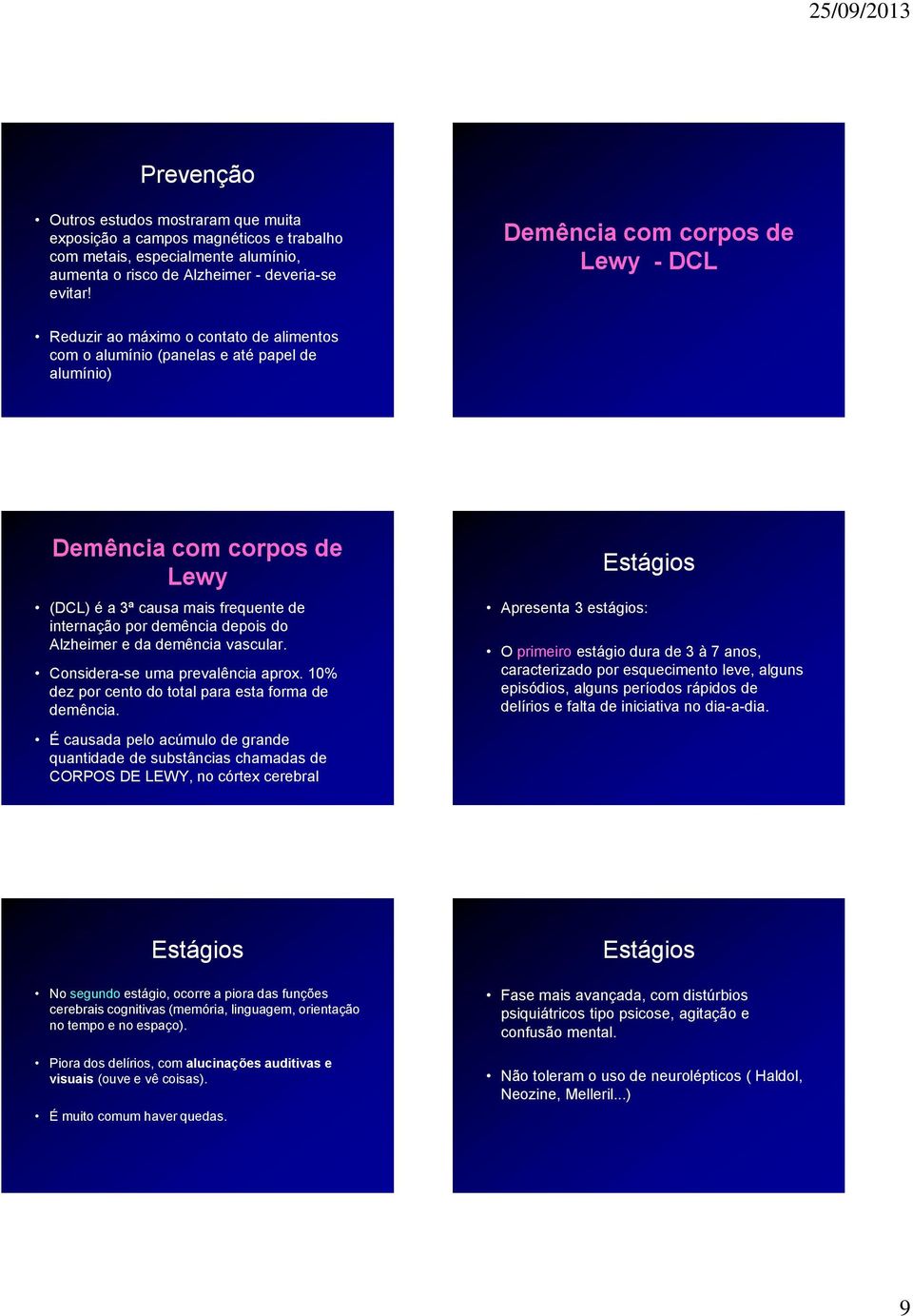 25/09/2013

Prevenção

• Outros estudos mostraram que muita exposição a campos magnéticos e trabalho com metais, especialmente alumínio, aumenta o risco de Alzheimer - deveria-se evitar!

• Reduzir ao máximo o contato de alimentos com o alumínio (panelas e até papel de alumínio)

Demência com corpos de Lewy - DCL

Demência com corpos de Lewy

• (DCL) é a 3ª causa mais frequente de internação por demência depois do Alzheimer e da demência vascular.

• Considera-se uma prevalência aprox. 10% dez por cento do total para esta forma de demência.

• É causada pelo acúmulo de grande quantidade de substâncias chamadas de CORPOS DE LEWY, no córtex cerebral

Estágios

• Apresenta 3 estágios:

• O primeiro estágio dura de 3 à 7 anos, caracterizado por esquecimento leve, alguns episódios, alguns períodos rápidos de delírios e falta de iniciativa no dia-a-dia.

Estágios

• No segundo estágio, ocorre a piora das funções cerebrais cognitivas (memória, linguagem, orientação no tempo e no espaço).

• Piora dos delírios, com alucinações auditivas e visuais (ouve e vê coisas).

• É muito comum haver quedas.

Estágios

• Fase mais avançada, com distúrbios psiquiátricos tipo psicose, agitação e confusão mental.

• Não toleram o uso de neurolépticos ( Haldol, Neozine, Melleril...)

9